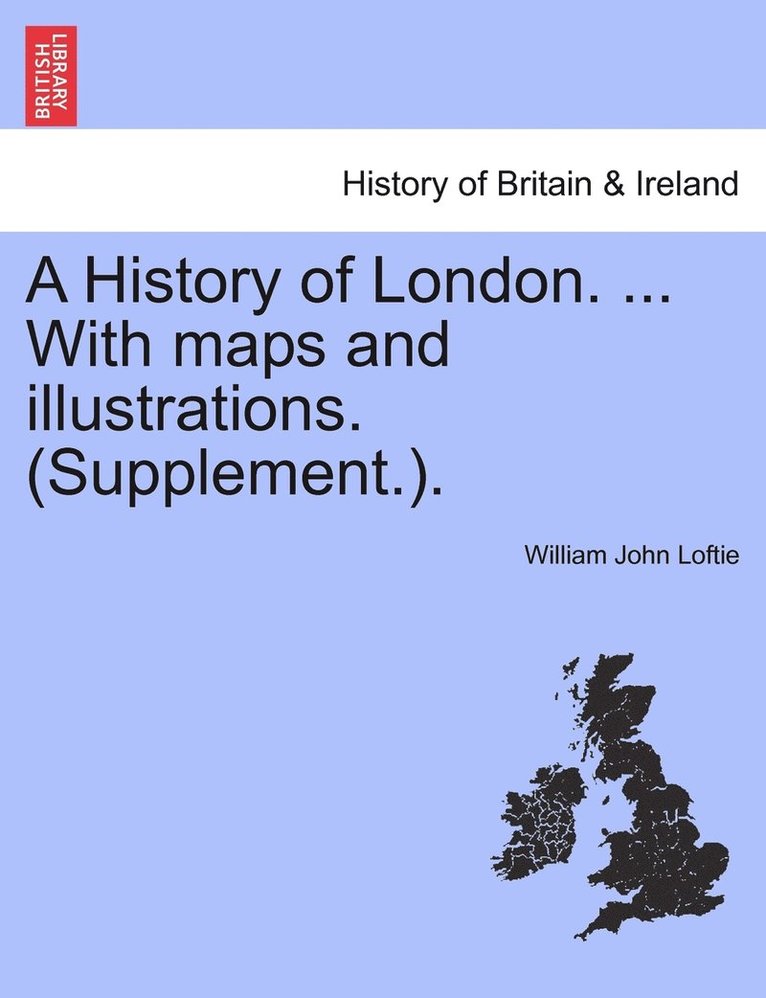 BRITISH LIBRARY

History of Britain & Ireland

A History of London. ... With maps and illustrations. (Supplement.).

William John Loftie